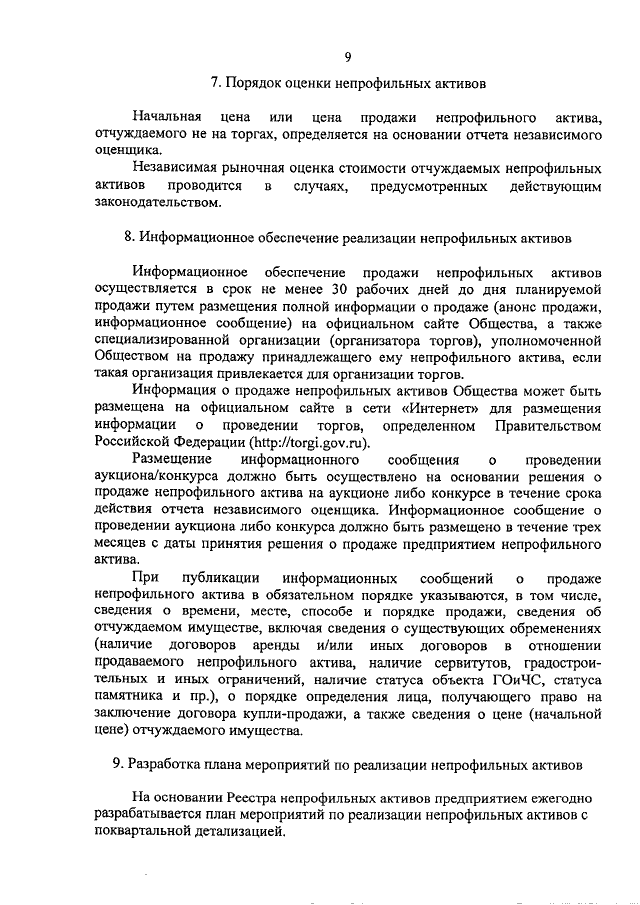 9

7. Порядок оценки непрофильных активов

Начальная цена или цена продажи непрофильного актива, отчуждаемого не на торгах, определяется на основании отчета независимого оценщика.

Независимая рыночная оценка стоимости отчуждаемых непрофильных активов проводится в случаях, предусмотренных действующим законодательством.

8. Информационное обеспечение реализации непрофильных активов

Информационное обеспечение продажи непрофильных активов осуществляется в срок не менее 30 рабочих дней до дня планируемой продажи путем размещения полной информации о продаже (анонс продажи, информационное сообщение) на официальном сайте Общества, а также специализированной организации (организатора торгов), уполномоченной Обществом на продажу принадлежащего ему непрофильного актива, если такая организация привлекается для организации торгов.

Информация о продаже непрофильных активов Общества может быть размещена на официальном сайте в сети «Интернет» для размещения информации о проведении торгов, определенном Правительством Российской Федерации (http://torgi.gov.ru).

Размещение информационного сообщения о проведении аукциона/конкурса должно быть осуществлено на основании решения о продаже непрофильного актива на аукционе либо конкурсе в течение срока действия отчета независимого оценщика. Информационное сообщение о проведении аукциона либо конкурса должно быть размещено в течение трех месяцев с даты принятия решения о продаже предприятием непрофильного актива.

При публикации информационных сообщений о продаже непрофильного актива в обязательном порядке указываются, в том числе, сведения о времени, месте, способе и порядке продажи, сведения об отчуждаемом имуществе, включая сведения о существующих обременениях (наличие договоров аренды и/или иных договоров в отношении продаваемого непрофильного актива, наличие сервитутов, градостроительных и иных ограничений, наличие статуса объекта ГОиЧС, статуса памятника и пр.), о порядке определения лица, получающего право на заключение договора купли-продажи, а также сведения о цене (начальной цене) отчуждаемого имущества.

9. Разработка плана мероприятий по реализации непрофильных активов

На основании Реестра непрофильных активов предприятием ежегодно разрабатывается план мероприятий по реализации непрофильных активов с поквартальной детализацией.